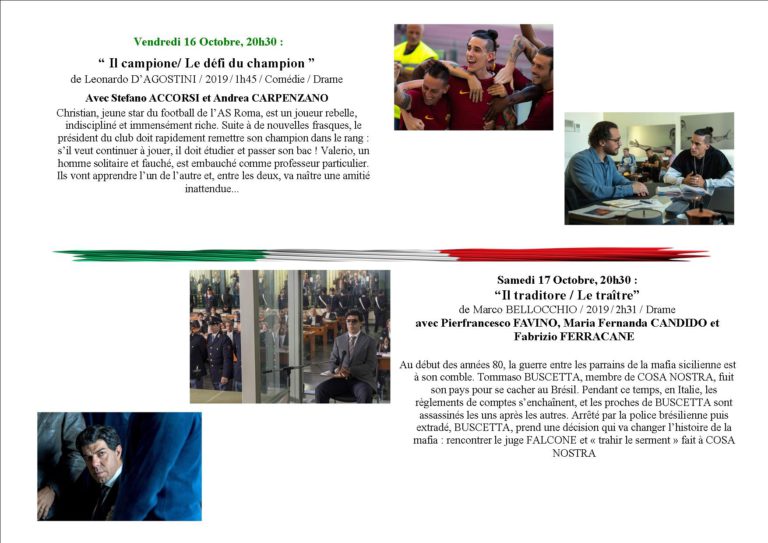 Vendredi 16 Octobre, 20h30 :

" Il campione/ Le défi du champion "

de Leonardo D'AGOSTINI / 2019 / 1h45 / Comédie / Drame

Avec Stefano ACCORSI et Andrea CARPENZANO

Christian, jeune star du football de l'AS Roma, est un joueur rebelle, indiscipliné et immensément riche. Suite à de nouvelles frasques, le président du club doit rapidement remettre son champion dans le rang : s'il veut continuer à jouer, il doit étudier et passer son bac ! Valerio, un homme solitaire et fauché, est embauché comme professeur particulier. Ils vont apprendre l'un de l'autre et, entre les deux, va naître une amitié inattendue...

Samedi 17 Octobre, 20h30 :

"Il traditore / Le traître"

de Marco BELLOCCHIO / 2019 / 2h31 / Drame

avec Pierfrancesco FAVINO, Maria Fernanda CANDIDO et Fabrizio FERRACANE

Au début des années 80, la guerre entre les parrains de la mafia sicilienne est à son comble. Tommaso BUSCETTA, membre de COSA NOSTRA, fuit son pays pour se cacher au Brésil. Pendant ce temps, en Italie, les règlements de comptes s'enchaînent, et les proches de BUSCETTA sont assassinés les uns après les autres. Arrêté par la police brésilienne puis extradé, BUSCETTA, prend une décision qui va changer l'histoire de la mafia : rencontrer le juge FALCONE et « trahir le serment » fait à COSA NOSTRA